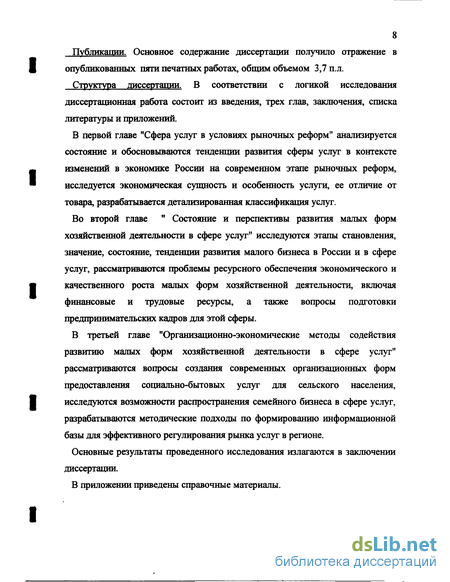 8

Публикации. Основное содержание диссертации получило отражение в опубликованных пяти печатных работах, общим объемом 3,7 п.л.

Структура диссертации. В соответствии с логикой исследования диссертационная работа состоит из введения, трех глав, заключения, списка литературы и приложений.

В первой главе "Сфера услуг в условиях рыночных реформ" анализируется состояние и обосновываются тенденции развития сферы услуг в контексте изменений в экономике России на современном этапе рыночных реформ, исследуется экономическая сущность и особенность услуги, ее отличие от товара, разрабатывается детализированная классификация услуг.

Во второй главе " Состояние и перспективы развития малых форм хозяйственной деятельности в сфере услуг" исследуются этапы становления, значение, состояние, тенденции развития малого бизнеса в России и в сфере услуг, рассматриваются проблемы ресурсного обеспечения экономического и качественного роста малых форм хозяйственной деятельности, включая финансовые и трудовые ресурсы, а также вопросы подготовки предпринимательских кадров для этой сферы.

В третьей главе "Организационно-экономические методы содействия развитию малых форм хозяйственной деятельности в сфере услуг" рассматриваются вопросы создания современных организационных форм предоставления социально-бытовых услуг для сельского населения, исследуются возможности распространения семейного бизнеса в сфере услуг, разрабатываются методические подходы по формированию информационной базы для эффективного регулирования рынка услуг в регионе.

Основные результаты проведенного исследования излагаются в заключении диссертации.

В приложении приведены справочные материалы.

dsLib.net
библиотека диссертаций